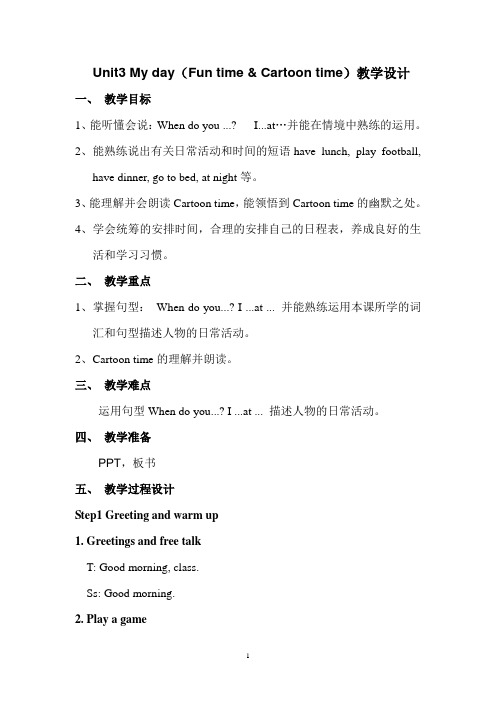 Unit3 My day（Fun time & Cartoon time）教学设计

一、 教学目标

1、能听懂会说：When do you ...?　I...at…并能在情境中熟练的运用。

2、能熟练说出有关日常活动和时间的短语 have lunch, play football, have dinner, go to bed, at night 等。

3、能理解并会朗读 Cartoon time，能领悟到 Cartoon time 的幽默之处。

4、学会统筹的安排时间，合理的安排自己的日程表，养成良好的生活和学习习惯。

二、 教学重点

1、掌握句型： When do you...? I ...at ... 并能熟练运用本课所学的词汇和句型描述人物的日常活动。

2、Cartoon time 的理解并朗读。

三、 教学难点

运用句型 When do you...? I ...at ... 描述人物的日常活动。

四、 教学准备

PPT，板书

五、 教学过程设计

Step1 Greeting and warm up

1. Greetings and free talk

T: Good morning, class.

Ss: Good morning.

2. Play a game

1